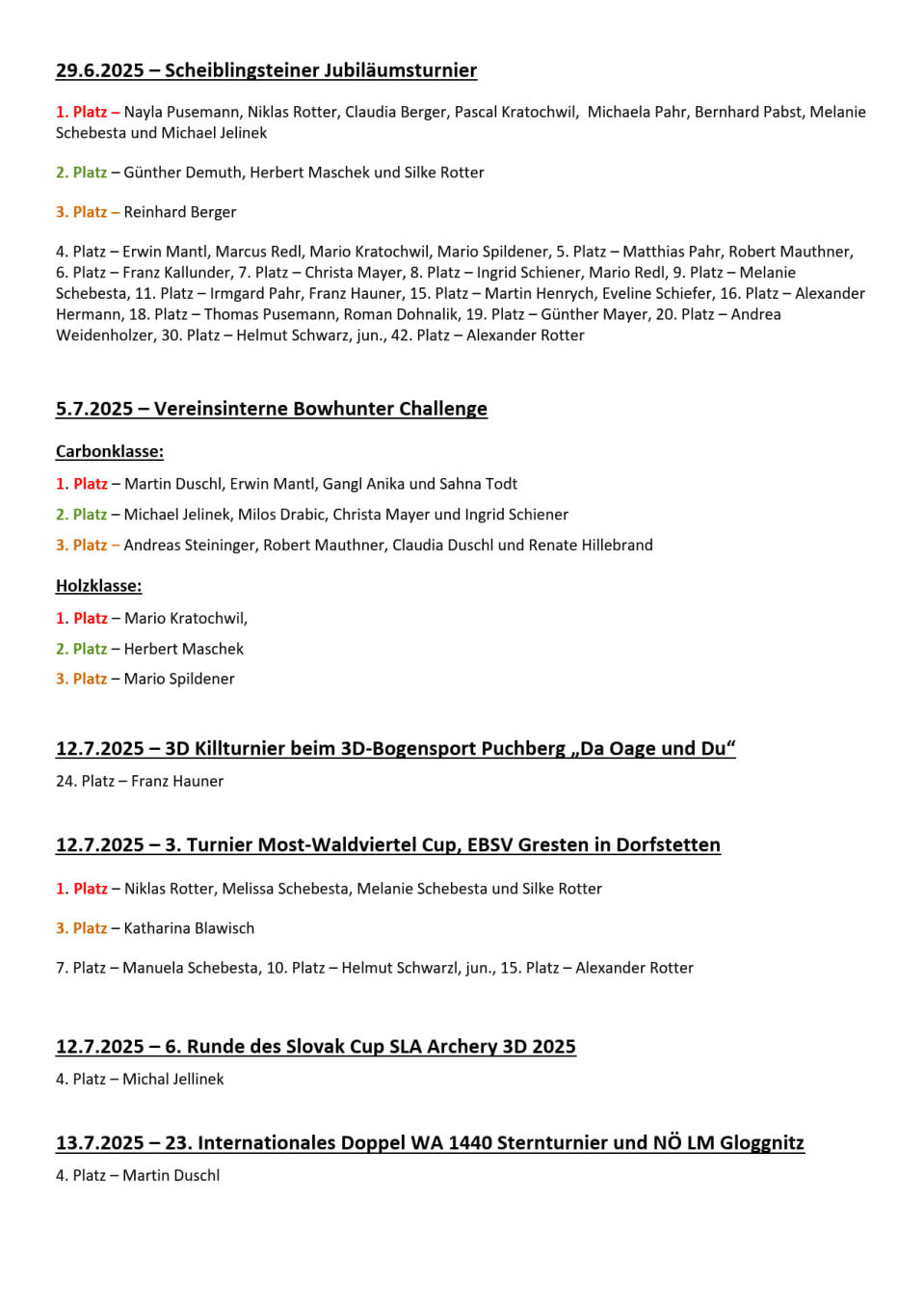 29.6.2025 – Scheiblingsteiner Jubiläumsturnier

1. Platz – Nayla Pusemann, Niklas Rotter, Claudia Berger, Pascal Kratochwil, Michaela Pahr, Bernhard Pabst, Melanie Schebesta und Michael Jelinek

2. Platz – Günther Demuth, Herbert Maschek und Silke Rotter

3. Platz – Reinhard Berger

4. Platz – Erwin Mantl, Marcus Redl, Mario Kratochwil, Mario Spildener, 5. Platz – Matthias Pahr, Robert Mauthner, 6. Platz – Franz Kallunder, 7. Platz – Christa Mayer, 8. Platz – Ingrid Schiener, Mario Redl, 9. Platz – Melanie Schebesta, 11. Platz – Irmgard Pahr, Franz Hauner, 15. Platz – Martin Henrych, Eveline Schiefer, 16. Platz – Alexander Hermann, 18. Platz – Thomas Pusemann, Roman Dohnalik, 19. Platz – Günther Mayer, 20. Platz – Andrea Weidenholzer, 30. Platz – Helmut Schwarz, jun., 42. Platz – Alexander Rotter

5.7.2025 – Vereinsinterne Bowhunter Challenge

Carbonklasse:

1. Platz – Martin Duschl, Erwin Mantl, Gangl Anika und Sahna Todt

2. Platz – Michael Jelinek, Milos Drabic, Christa Mayer und Ingrid Schiener

3. Platz – Andreas Steininger, Robert Mauthner, Claudia Duschl und Renate Hillebrand

Holzklasse:

1. Platz – Mario Kratochwil,

2. Platz – Herbert Maschek

3. Platz – Mario Spildener

12.7.2025 – 3D Killturnier beim 3D-Bogensport Puchberg „Da Oage und Du“

24. Platz – Franz Hauner

12.7.2025 – 3. Turnier Most-Waldviertel Cup, EBSV Gresten in Dorfstetten

1. Platz – Niklas Rotter, Melissa Schebesta, Melanie Schebesta und Silke Rotter

3. Platz – Katharina Blawisch

7. Platz – Manuela Schebesta, 10. Platz – Helmut Schwarzl, jun., 15. Platz – Alexander Rotter

12.7.2025 – 6. Runde des Slovak Cup SLA Archery 3D 2025

4. Platz – Michal Jellinek

13.7.2025 – 23. Internationales Doppel WA 1440 Sternturnier und NÖ LM Gloggnitz

4. Platz – Martin Duschl